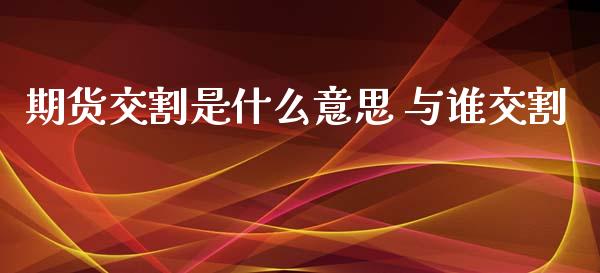 期货交割是什么意思 与谁交割